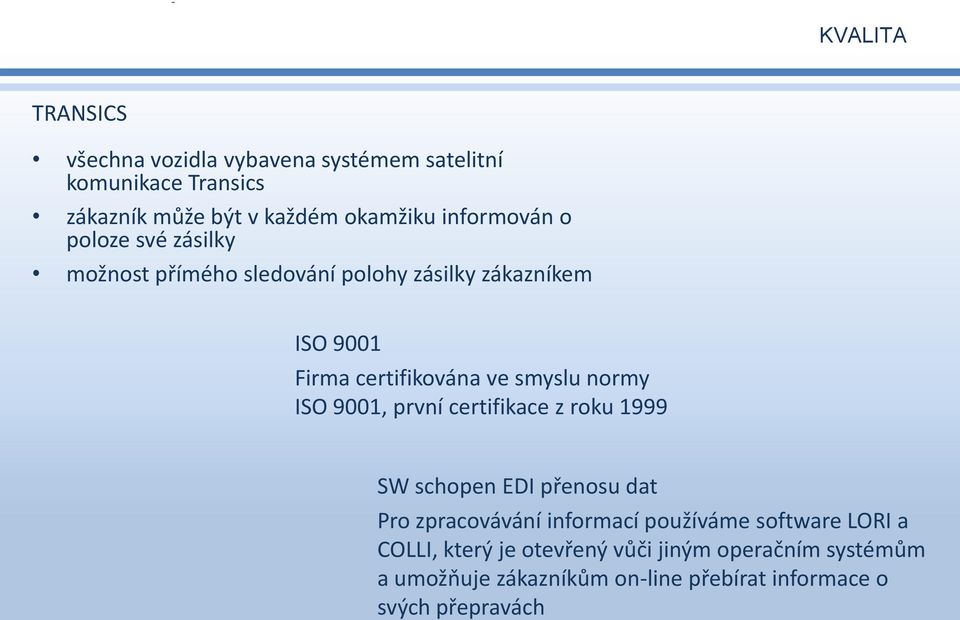 KVALITA

TRANSICS

• všechna vozidla vybavena systémem satelitní komunikace Transics
• zákazník může být v každém okamžiku informován o poloze své zásilky
• možnost přímého sledování polohy zásilky zákazníkem

ISO 9001

Firma certifikována ve smyslu normy ISO 9001, první certifikace z roku 1999

SW schopen EDI přenosu dat

Pro zpracovávání informací používáme software LORI a COLLI, který je otevřený vůči jiným operačním systémům a umožňuje zákazníkům on-line přebírat informace o svých přepravách